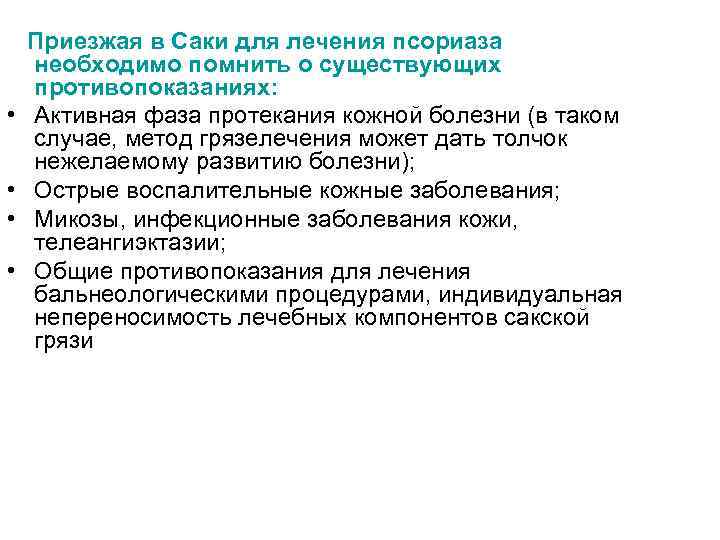 Приезжая в Саки для лечения псориаза необходимо помнить о существующих противопоказаниях:

• Активная фаза протекания кожной болезни (в таком случае, метод грязелечения может дать толчок нежелаемому развитию болезни);
• Острые воспалительные кожные заболевания;
• Микозы, инфекционные заболевания кожи, телеангиэктазии;
• Общие противопоказания для лечения бальнеологическими процедурами, индивидуальная непереносимость лечебных компонентов сакской грязи